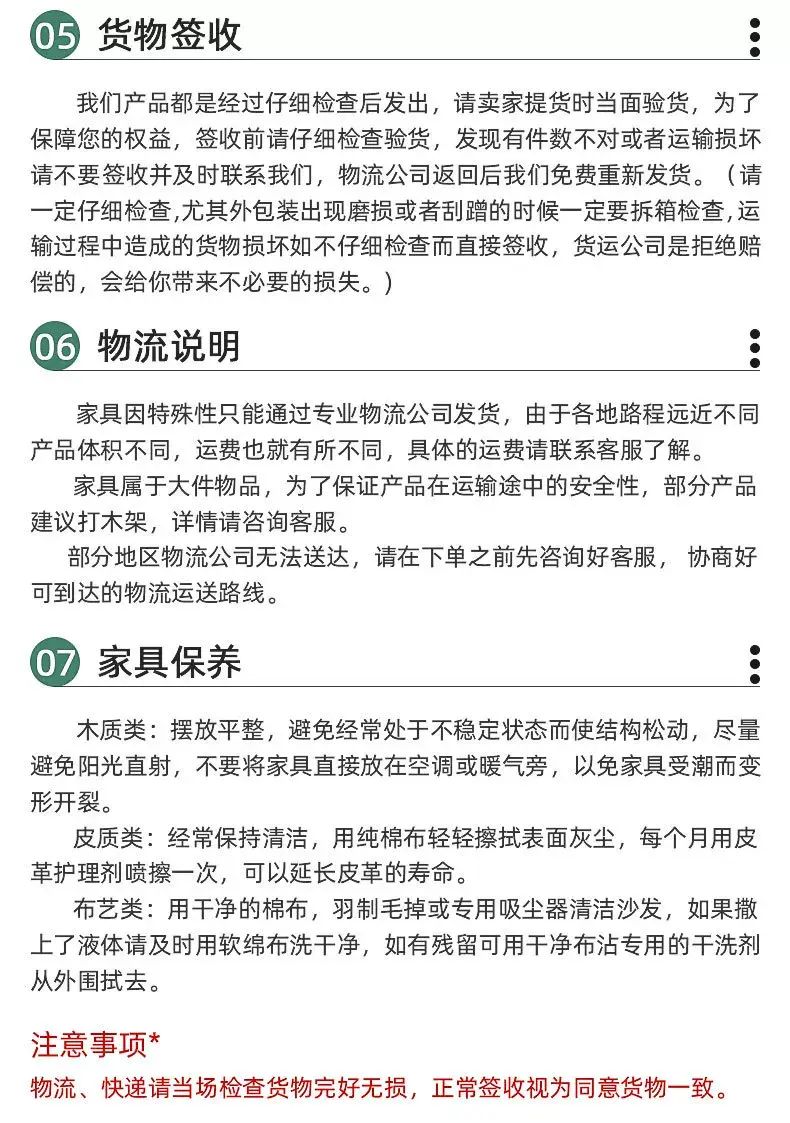 05 货物签收

我们产品都是经过仔细检查后发出，请卖家提货时当面验货，为了保障您的权益，签收前请仔细检查验货，发现有件数不对或者运输损坏请不要签收并及时联系我们，物流公司返回后我们免费重新发货。（请一定仔细检查,尤其外包装出现磨损或者刮蹭的时候一定要拆箱检查,运输过程中造成的货物损坏如不仔细检查而直接签收，货运公司是拒绝赔偿的，会给你带来不必要的损失。）

06 物流说明

家具因特殊性只能通过专业物流公司发货，由于各地路程远近不同产品体积不同，运费也就有所不同，具体的运费请联系客服了解。

家具属于大件物品，为了保证产品在运输途中的安全性，部分产品建议打木架，详情请咨询客服。

部分地区物流公司无法送达，请在下单之前先咨询好客服， 协商好可到达的物流运送路线。

07 家具保养

木质类：摆放平整，避免经常处于不稳定状态而使结构松动，尽量避免阳光直射，不要将家具直接放在空调或暖气旁，以免家具受潮而变形开裂。

皮质类：经常保持清洁，用纯棉布轻轻擦拭表面灰尘，每个月用皮革护理剂喷擦一次，可以延长皮革的寿命。

布艺类：用干净的棉布，羽制毛掉或专用吸尘器清洁沙发，如果撒上了液体请及时用软绵布洗干净，如有残留可用干净布沾专用的干洗剂从外围拭去。

注意事项*
物流、快递请当场检查货物完好无损，正常签收视为同意货物一致。